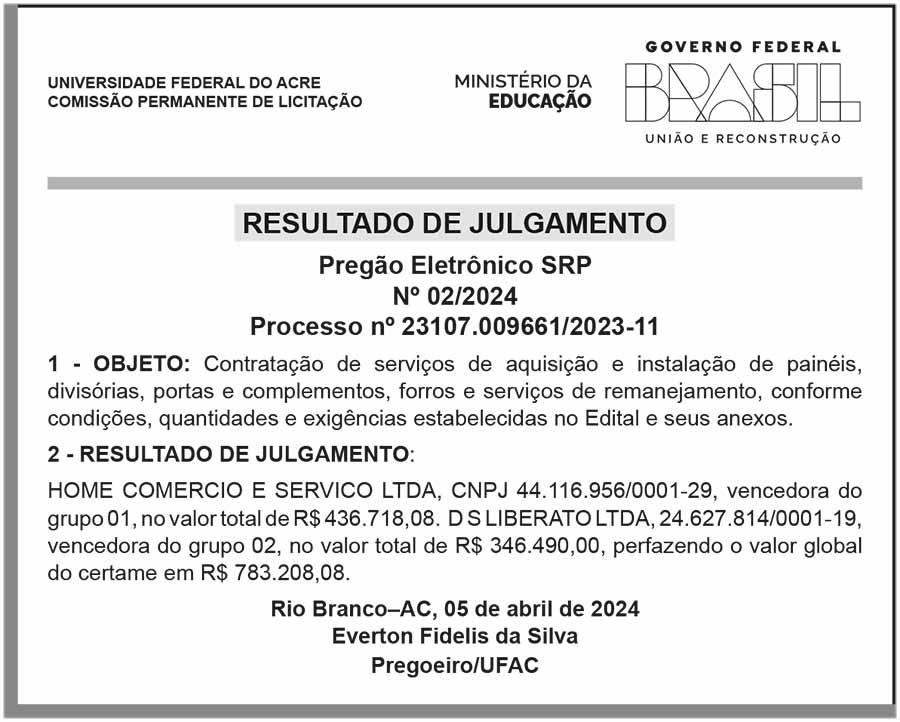 UNIVERSIDADE FEDERAL DO ACRE
COMISSÃO PERMANENTE DE LICITAÇÃO

MINISTÉRIO DA
EDUCAÇÃO

GOVERNO FEDERAL
BRASIL
UNIÃO E RECONSTRUÇÃO

RESULTADO DE JULGAMENTO

Pregão Eletrônico SRP
Nº 02/2024
Processo nº 23107.009661/2023-11

1 - OBJETO: Contratação de serviços de aquisição e instalação de painéis, divisórias, portas e complementos, forros e serviços de remanejamento, conforme condições, quantidades e exigências estabelecidas no Edital e seus anexos.

2 - RESULTADO DE JULGAMENTO:

HOME COMERCIO E SERVICO LTDA, CNPJ 44.116.956/0001-29, vencedora do grupo 01, no valor total de R$ 436.718,08. D S LIBERATO LTDA, 24.627.814/0001-19, vencedora do grupo 02, no valor total de R$ 346.490,00, perfazendo o valor global do certame em R$ 783.208,08.

Rio Branco–AC, 05 de abril de 2024
Everton Fidelis da Silva
Pregoeiro/UFAC